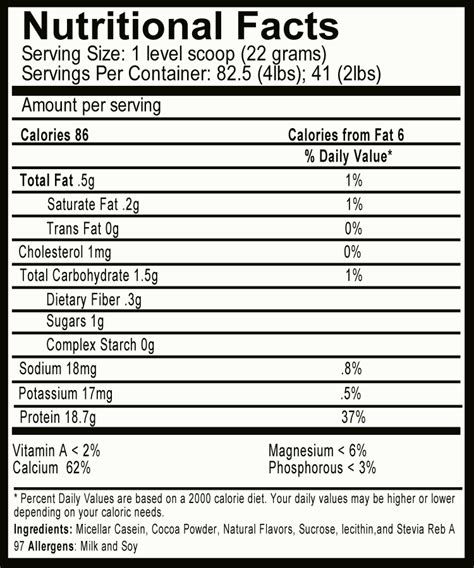 Nutritional Facts
Serving Size: 1 level scoop (22 grams)
Servings Per Container: 82.5 (4lbs); 41 (2lbs)

Amount per serving

| Calories 86 | Calories from Fat 6 |
|---|---|
| | % Daily Value* |
| Total Fat .5g | 1% |
| Saturate Fat .2g | 1% |
| Trans Fat 0g | 0% |
| Cholesterol 1mg | 0% |
| Total Carbohydrate 1.5g | 1% |
| Dietary Fiber .3g | |
| Sugars 1g | |
| Complex Starch 0g | |
| Sodium 18mg | .8% |
| Potassium 17mg | .5% |
| Protein 18.7g | 37% |

Vitamin A < 2%
Calcium 62%

Magnesium < 6%
Phosphorous < 3%

* Percent Daily Values are based on a 2000 calorie diet. Your daily values may be higher or lower depending on your caloric needs.

Ingredients: Micellar Casein, Cocoa Powder, Natural Flavors, Sucrose, lecithin,and Stevia Reb A 97 Allergens: Milk and Soy